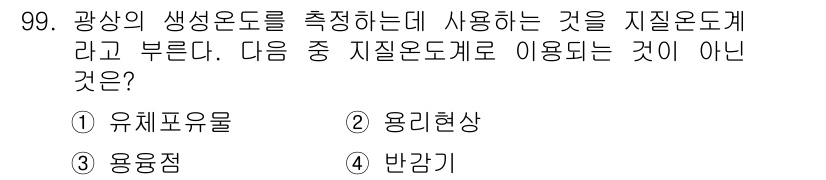 99. 광상의 생성온도를 측정하는데 사용하는 것을 지질온도계라고 부른다. 다음 중 지질온도계로 이용되는 것이 아닌 것은?

① 유체포유물 ② 용리현상

③ 용융점 ④ 반감기